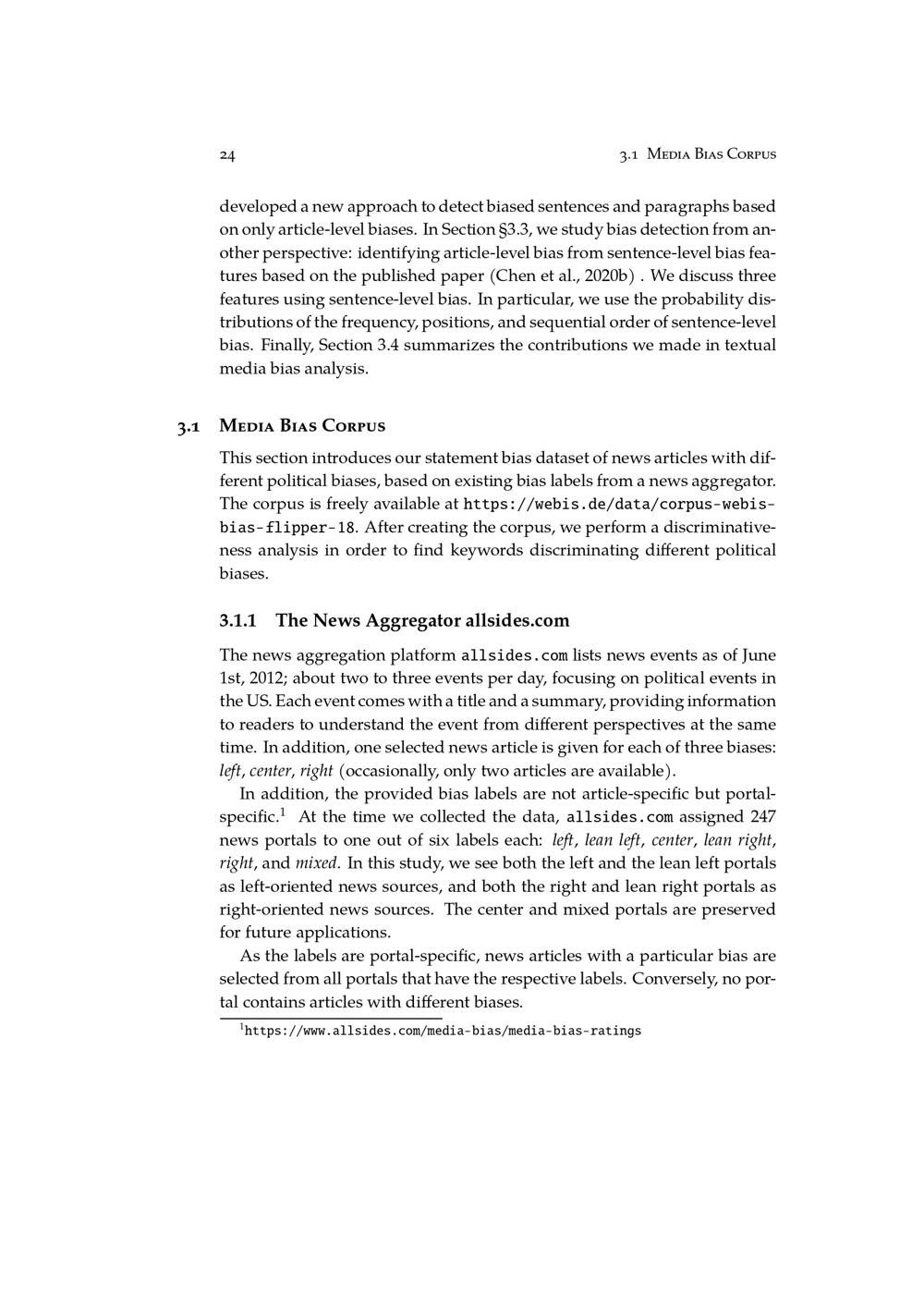 24 3.1 Media Bias Corpus

developed a new approach to detect biased sentences and paragraphs based on only article-level biases. In Section §3.3, we study bias detection from another perspective: identifying article-level bias from sentence-level bias features based on the published paper (Chen et al., 2020b) . We discuss three features using sentence-level bias. In particular, we use the probability distributions of the frequency, positions, and sequential order of sentence-level bias. Finally, Section 3.4 summarizes the contributions we made in textual media bias analysis.

3.1 Media Bias Corpus

This section introduces our statement bias dataset of news articles with different political biases, based on existing bias labels from a news aggregator. The corpus is freely available at https://webis.de/data/corpus-webis-bias-flipper-18. After creating the corpus, we perform a discriminativeness analysis in order to find keywords discriminating different political biases.

3.1.1 The News Aggregator allsides.com

The news aggregation platform allsides.com lists news events as of June 1st, 2012; about two to three events per day, focusing on political events in the US. Each event comes with a title and a summary, providing information to readers to understand the event from different perspectives at the same time. In addition, one selected news article is given for each of three biases: left, center, right (occasionally, only two articles are available).

In addition, the provided bias labels are not article-specific but portal-specific.$^1$ At the time we collected the data, allsides.com assigned 247 news portals to one out of six labels each: left, lean left, center, lean right, right, and mixed. In this study, we see both the left and the lean left portals as left-oriented news sources, and both the right and lean right portals as right-oriented news sources. The center and mixed portals are preserved for future applications.

As the labels are portal-specific, news articles with a particular bias are selected from all portals that have the respective labels. Conversely, no portal contains articles with different biases.

$^1$https://www.allsides.com/media-bias/media-bias-ratings